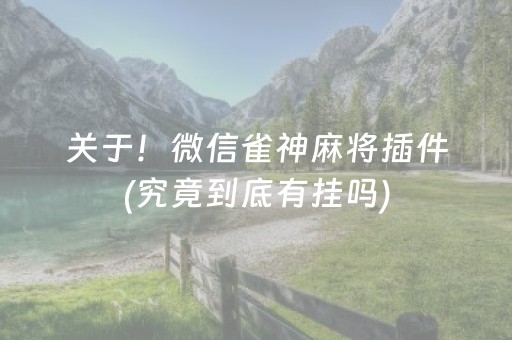 关于！微信雀神麻将插件
(究竟到底有挂吗)